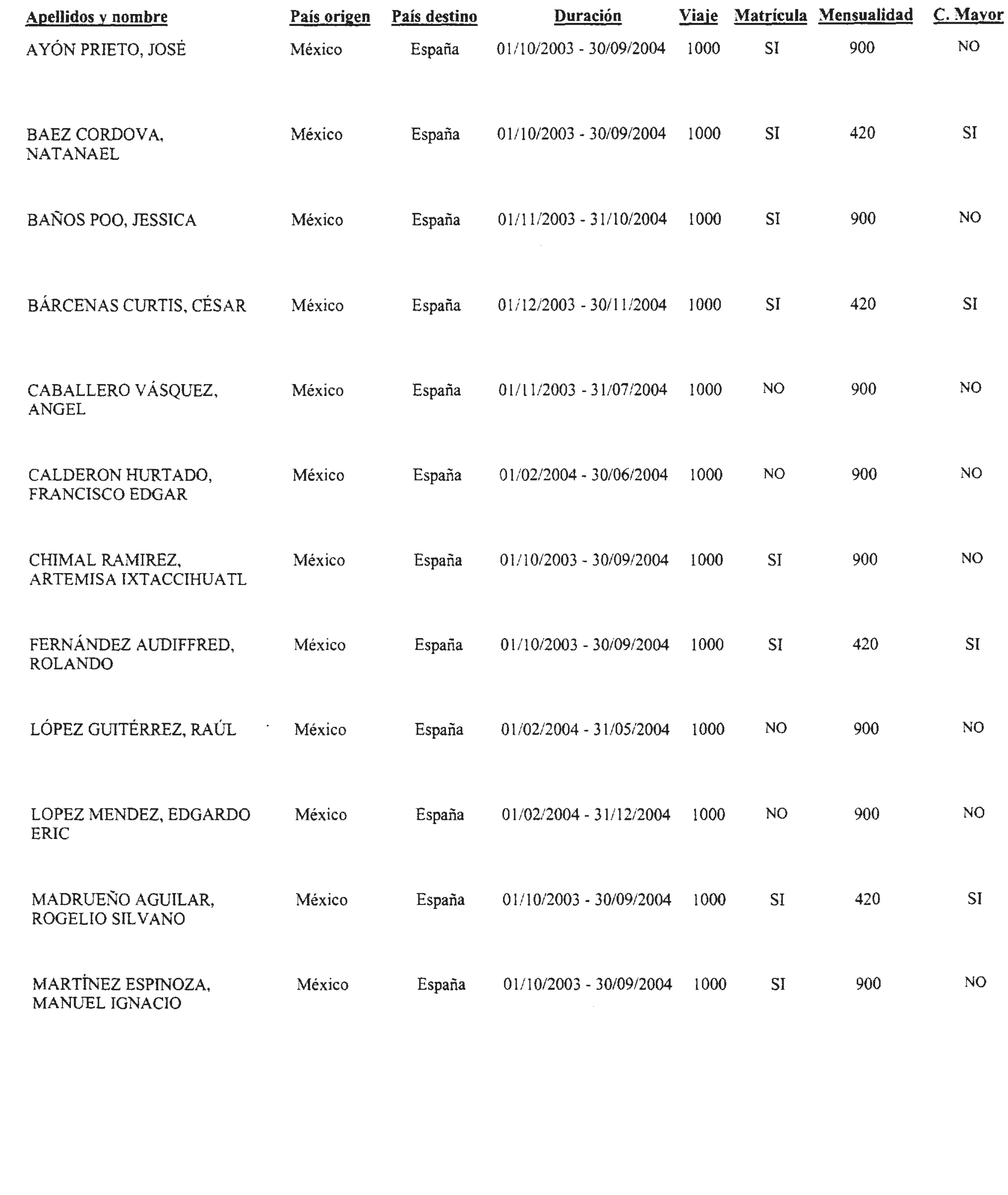 | Apellidos y nombre | País origen | País destino | Duración | Viaje | Matrícula | Mensualidad | C. Mayor |
|---|---|---|---|---|---|---|---|
| AYÓN PRIETO, JOSÉ | México | España | 01/10/2003 - 30/09/2004 | 1000 | SI | 900 | NO |
| BAEZ CORDOVA, NATANAEL | México | España | 01/10/2003 - 30/09/2004 | 1000 | SI | 420 | SI |
| BAÑOS POO, JESSICA | México | España | 01/11/2003 - 31/10/2004 | 1000 | SI | 900 | NO |
| BÁRCENAS CURTIS, CÉSAR | México | España | 01/12/2003 - 30/11/2004 | 1000 | SI | 420 | SI |
| CABALLERO VÁSQUEZ, ANGEL | México | España | 01/11/2003 - 31/07/2004 | 1000 | NO | 900 | NO |
| CALDERON HURTADO, FRANCISCO EDGAR | México | España | 01/02/2004 - 30/06/2004 | 1000 | NO | 900 | NO |
| CHIMAL RAMIREZ, ARTEMISA IXTACCIHUATL | México | España | 01/10/2003 - 30/09/2004 | 1000 | SI | 900 | NO |
| FERNÁNDEZ AUDIFFRED, ROLANDO | México | España | 01/10/2003 - 30/09/2004 | 1000 | SI | 420 | SI |
| LÓPEZ GUITÉRREZ, RAÚL | México | España | 01/02/2004 - 31/05/2004 | 1000 | NO | 900 | NO |
| LOPEZ MENDEZ, EDGARDO ERIC | México | España | 01/02/2004 - 31/12/2004 | 1000 | NO | 900 | NO |
| MADRUEÑO AGUILAR, ROGELIO SILVANO | México | España | 01/10/2003 - 30/09/2004 | 1000 | SI | 420 | SI |
| MARTÍNEZ ESPINOZA, MANUEL IGNACIO | México | España | 01/10/2003 - 30/09/2004 | 1000 | SI | 900 | NO |